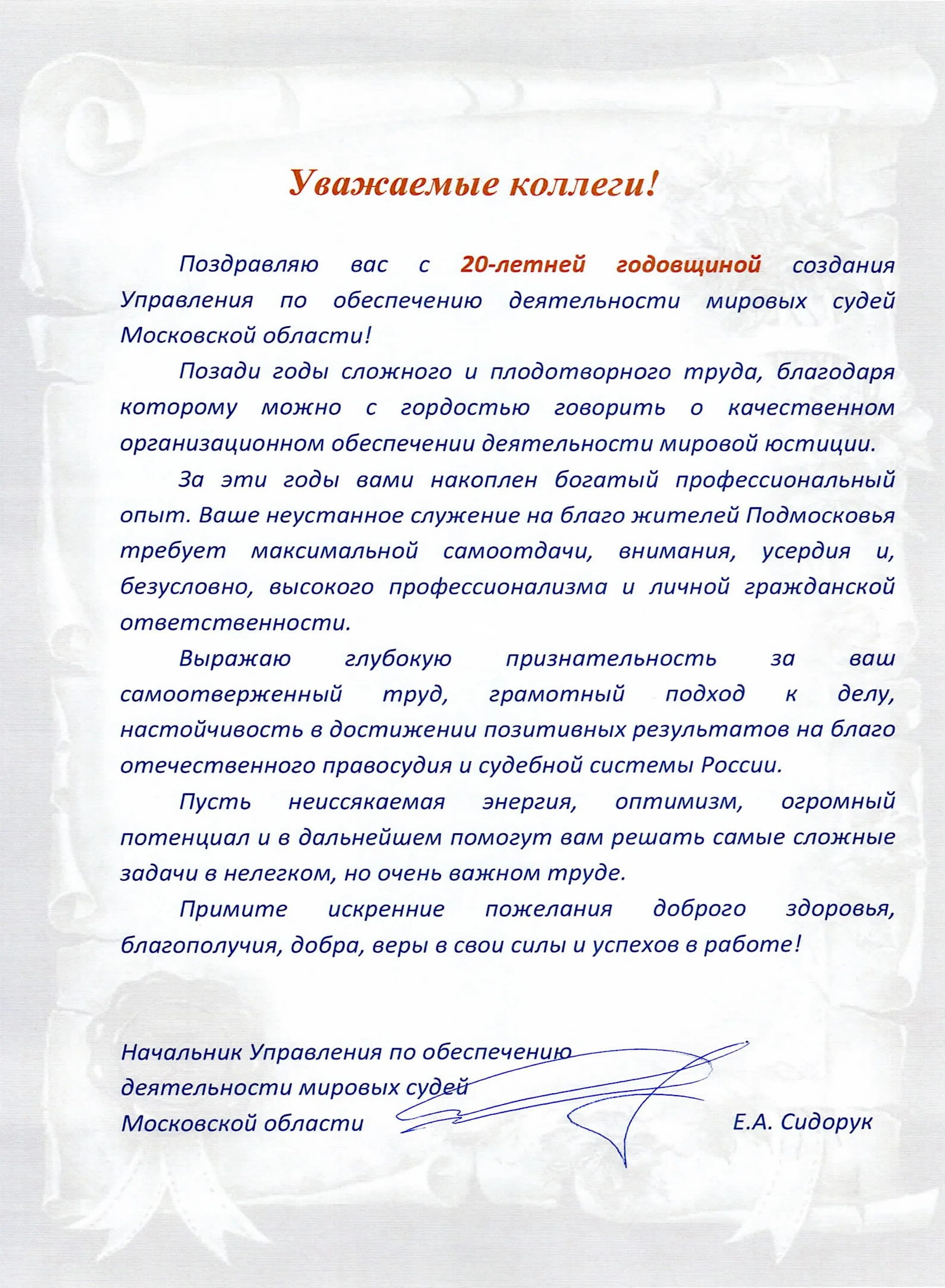 Уважаемые коллеги!

Поздравляю вас с 20-летней годовщиной создания Управления по обеспечению деятельности мировых судей Московской области!

Позади годы сложного и плодотворного труда, благодаря которому можно с гордостью говорить о качественном организационном обеспечении деятельности мировой юстиции.

За эти годы вами накоплен богатый профессиональный опыт. Ваше неустанное служение на благо жителей Подмосковья требует максимальной самоотдачи, внимания, усердия и, безусловно, высокого профессионализма и личной гражданской ответственности.

Выражаю глубокую признательность за ваш самоотверженный труд, грамотный подход к делу, настойчивость в достижении позитивных результатов на благо отечественного правосудия и судебной системы России.

Пусть неиссякаемая энергия, оптимизм, огромный потенциал и в дальнейшем помогут вам решать самые сложные задачи в нелегком, но очень важном труде.

Примите искренние пожелания доброго здоровья, благополучия, добра, веры в свои силы и успехов в работе!

Начальник Управления по обеспечению деятельности мировых судей Московской области

Е.А. Сидорук